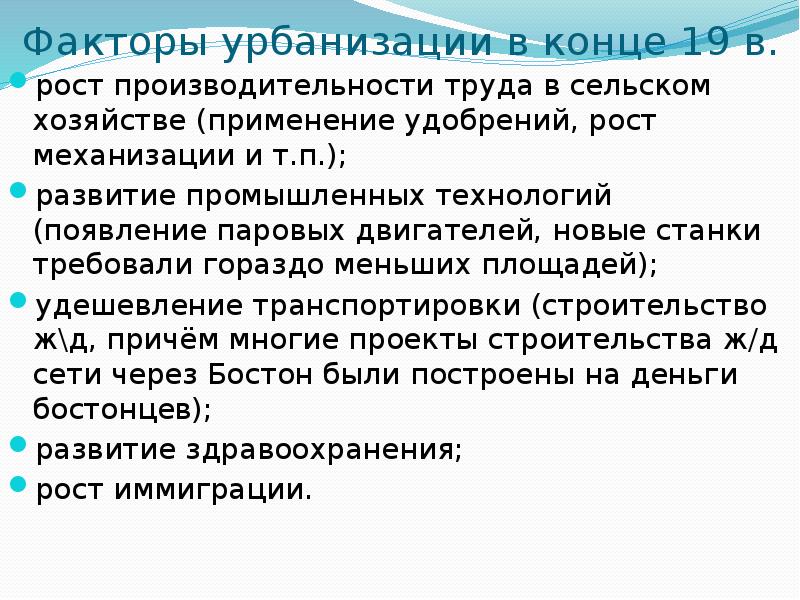 Факторы урбанизации в конце 19 в.

• рост производительности труда в сельском хозяйстве (применение удобрений, рост механизации и т.п.);

• развитие промышленных технологий (появление паровых двигателей, новые станки требовали гораздо меньших площадей);

• удешевление транспортировки (строительство ж\д, причём многие проекты строительства ж/д сети через Бостон были построены на деньги бостонцев);

• развитие здравоохранения;

• рост иммиграции.